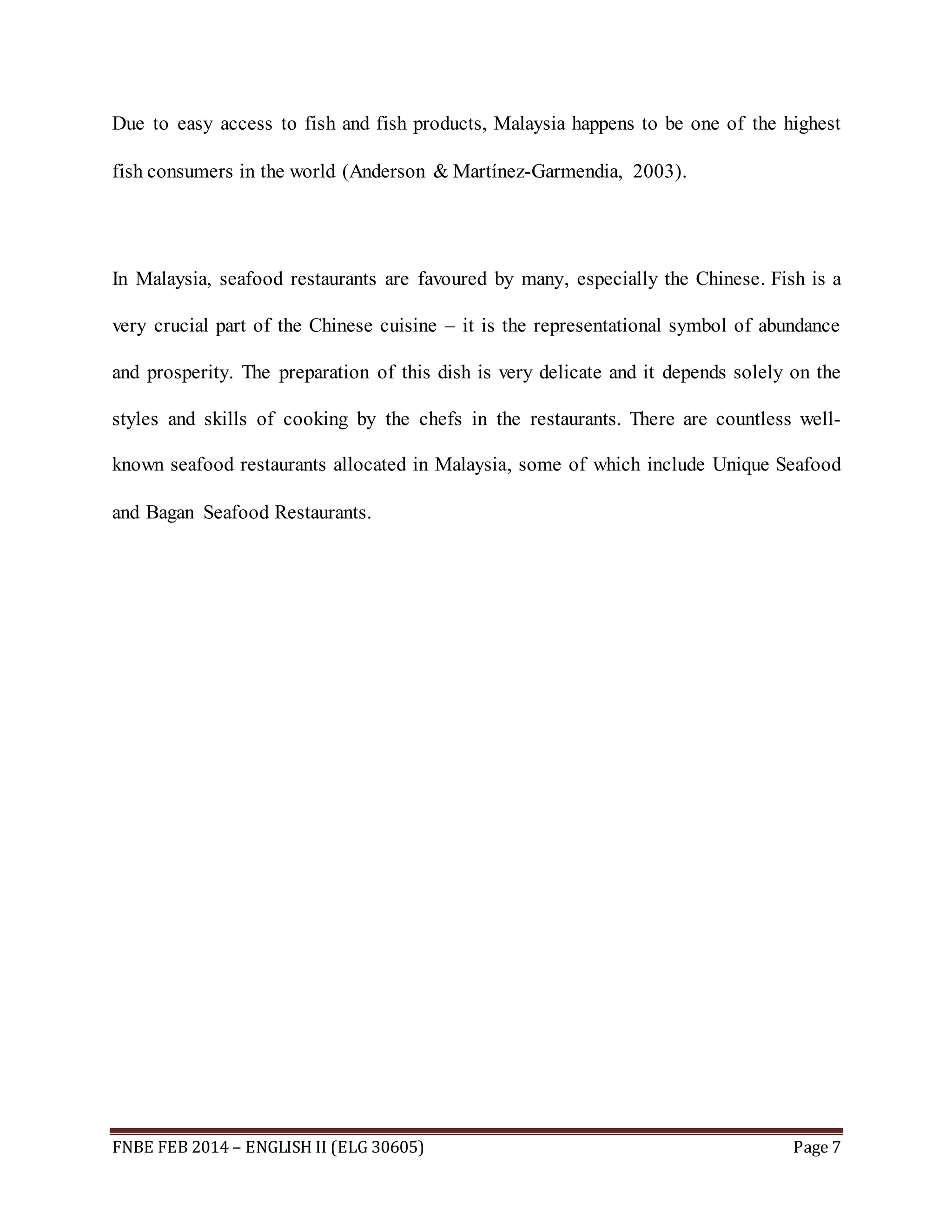 Due to easy access to fish and fish products, Malaysia happens to be one of the highest fish consumers in the world (Anderson & Martínez-Garmendia, 2003).

In Malaysia, seafood restaurants are favoured by many, especially the Chinese. Fish is a very crucial part of the Chinese cuisine – it is the representational symbol of abundance and prosperity. The preparation of this dish is very delicate and it depends solely on the styles and skills of cooking by the chefs in the restaurants. There are countless well-known seafood restaurants allocated in Malaysia, some of which include Unique Seafood and Bagan Seafood Restaurants.

FNBE FEB 2014 – ENGLISH II (ELG 30605) Page 7